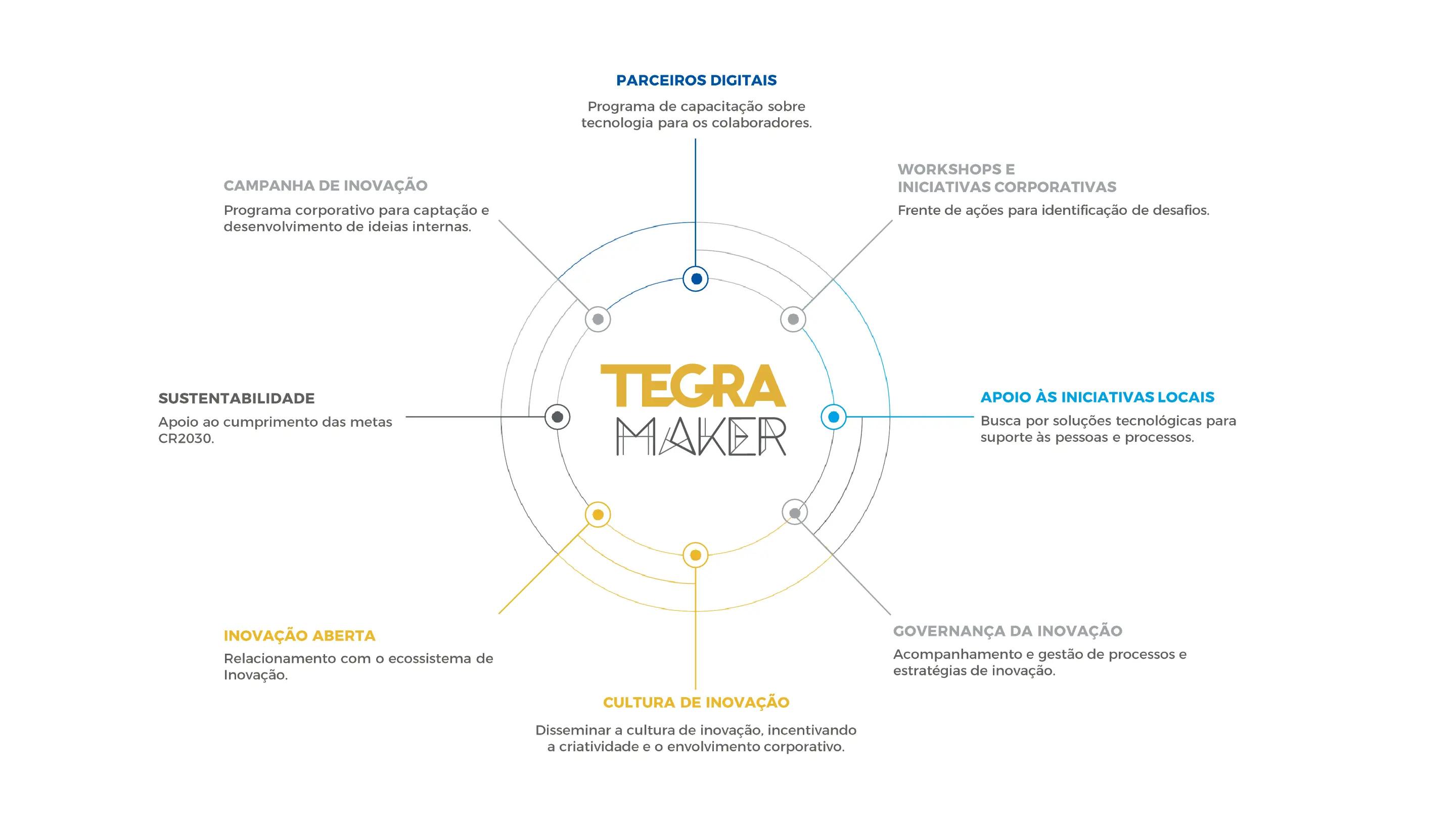 PARCEIROS DIGITAIS

Programa de capacitação sobre tecnologia para os colaboradores.

CAMPANHA DE INOVAÇÃO

Programa corporativo para captação e desenvolvimento de ideias internas.

WORKSHOPS E INICIATIVAS CORPORATIVAS

Frente de ações para identificação de desafios.

SUSTENTABILIDADE

Apoio ao cumprimento das metas CR2030.

TEGRA MAKER

APOIO ÀS INICIATIVAS LOCAIS

Busca por soluções tecnológicas para suporte às pessoas e processos.

INOVAÇÃO ABERTA

Relacionamento com o ecossistema de Inovação.

GOVERNANÇA DA INOVAÇÃO

Acompanhamento e gestão de processos e estratégias de inovação.

CULTURA DE INOVAÇÃO

Disseminar a cultura de inovação, incentivando a criatividade e o envolvimento corporativo.